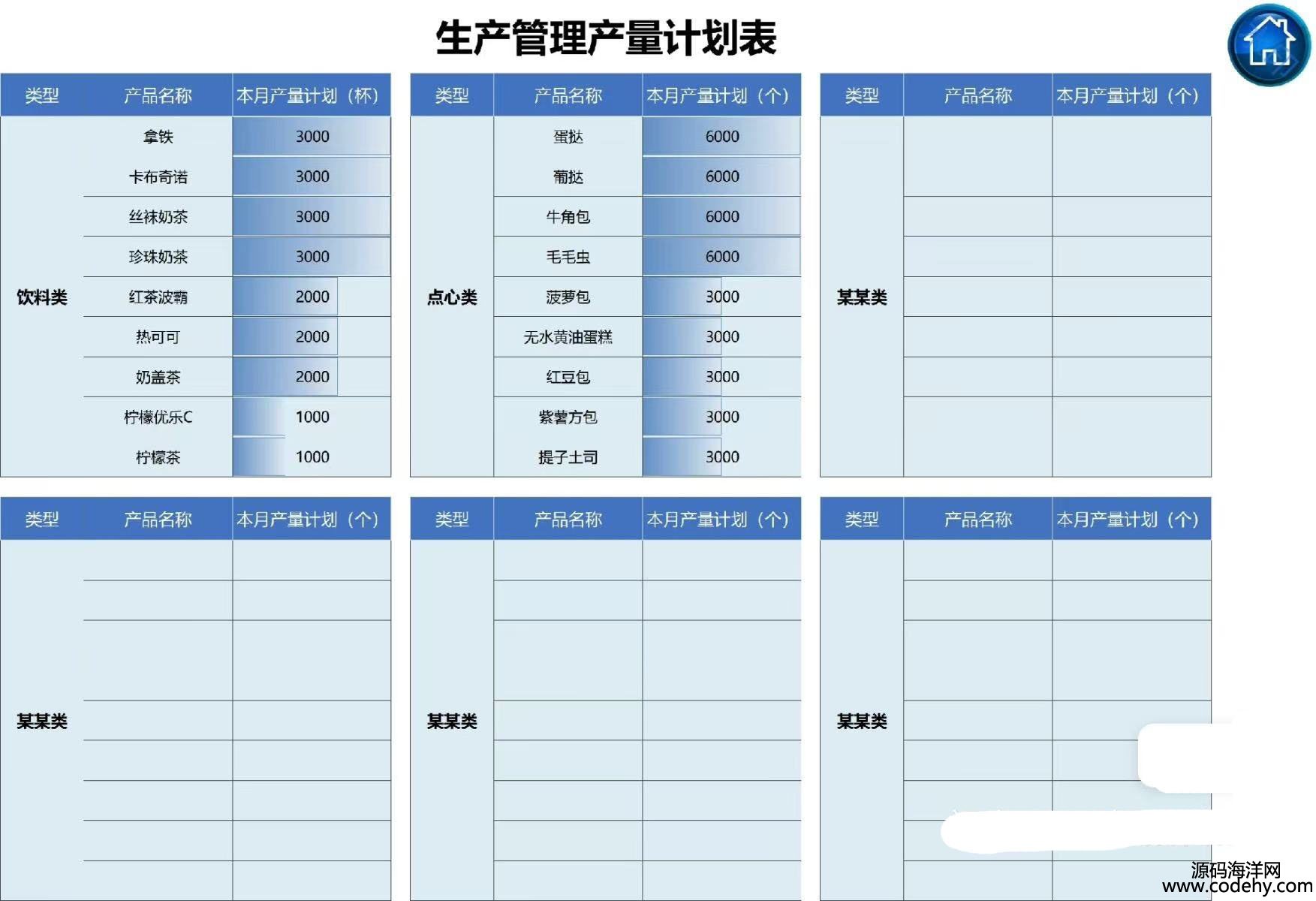 生产管理产量计划表

| 类型 | 产品名称 | 本月产量计划（杯） |
|---|---|---|
| 饮料类 | 拿铁 | 3000 |
| | 卡布奇诺 | 3000 |
| | 丝袜奶茶 | 3000 |
| | 珍珠奶茶 | 3000 |
| | 红茶波霸 | 2000 |
| | 热可可 | 2000 |
| | 奶盖茶 | 2000 |
| | 柠檬优乐C | 1000 |
| | 柠檬茶 | 1000 |

| 类型 | 产品名称 | 本月产量计划（个） |
|---|---|---|
| 点心类 | 蛋挞 | 6000 |
| | 葡挞 | 6000 |
| | 牛角包 | 6000 |
| | 毛毛虫 | 6000 |
| | 菠萝包 | 3000 |
| | 无水黄油蛋糕 | 3000 |
| | 红豆包 | 3000 |
| | 紫薯方包 | 3000 |
| | 提子土司 | 3000 |

| 类型 | 产品名称 | 本月产量计划（个） |
|---|---|---|
| 某某类 | | |

| 类型 | 产品名称 | 本月产量计划（个） |
|---|---|---|
| 某某类 | | |

| 类型 | 产品名称 | 本月产量计划（个） |
|---|---|---|
| 某某类 | | |

| 类型 | 产品名称 | 本月产量计划（个） |
|---|---|---|
| 某某类 | | |

源码海洋网
www.codehy.com